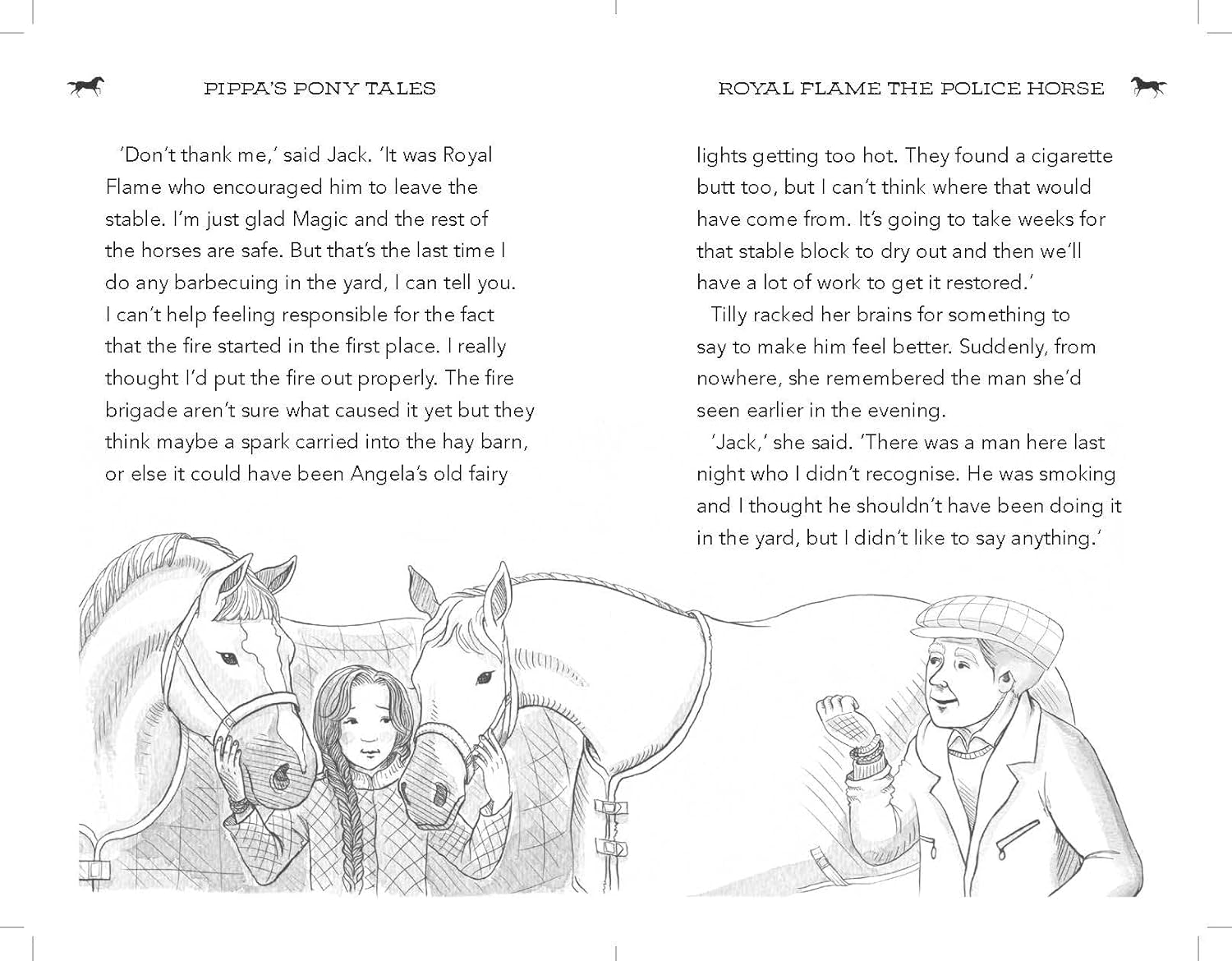 PIPPA'S PONY TALES

'Don't thank me,' said Jack. 'It was Royal Flame who encouraged him to leave the stable. I'm just glad Magic and the rest of the horses are safe. But that's the last time I do any barbecuing in the yard, I can tell you. I can't help feeling responsible for the fact that the fire started in the first place. I really thought I'd put the fire out properly. The fire brigade aren't sure what caused it yet but they think maybe a spark carried into the hay barn, or else it could have been Angela's old fairy

ROYAL FLAME THE POLICE HORSE

lights getting too hot. They found a cigarette butt too, but I can't think where that would have come from. It's going to take weeks for that stable block to dry out and then we'll have a lot of work to get it restored.'

Tilly racked her brains for something to say to make him feel better. Suddenly, from nowhere, she remembered the man she'd seen earlier in the evening.

'Jack,' she said. 'There was a man here last night who I didn't recognise. He was smoking and I thought he shouldn't have been doing it in the yard, but I didn't like to say anything.'